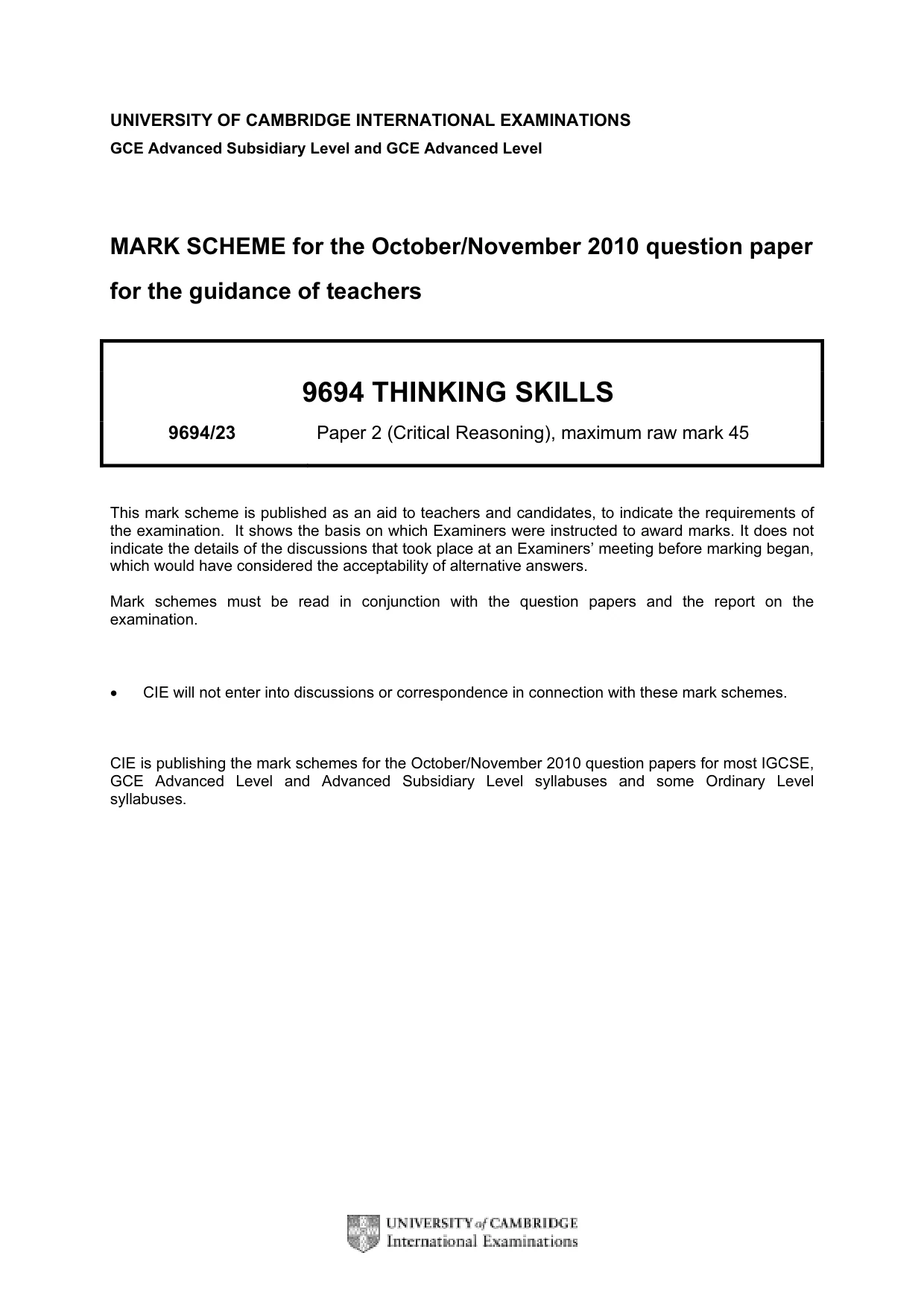 UNIVERSITY OF CAMBRIDGE INTERNATIONAL EXAMINATIONS
GCE Advanced Subsidiary Level and GCE Advanced Level

MARK SCHEME for the October/November 2010 question paper

for the guidance of teachers

9694 THINKING SKILLS

9694/23 Paper 2 (Critical Reasoning), maximum raw mark 45

This mark scheme is published as an aid to teachers and candidates, to indicate the requirements of the examination. It shows the basis on which Examiners were instructed to award marks. It does not indicate the details of the discussions that took place at an Examiners' meeting before marking began, which would have considered the acceptability of alternative answers.

Mark schemes must be read in conjunction with the question papers and the report on the examination.

• CIE will not enter into discussions or correspondence in connection with these mark schemes.

CIE is publishing the mark schemes for the October/November 2010 question papers for most IGCSE, GCE Advanced Level and Advanced Subsidiary Level syllabuses and some Ordinary Level syllabuses.

UNIVERSITY of CAMBRIDGE
International Examinations